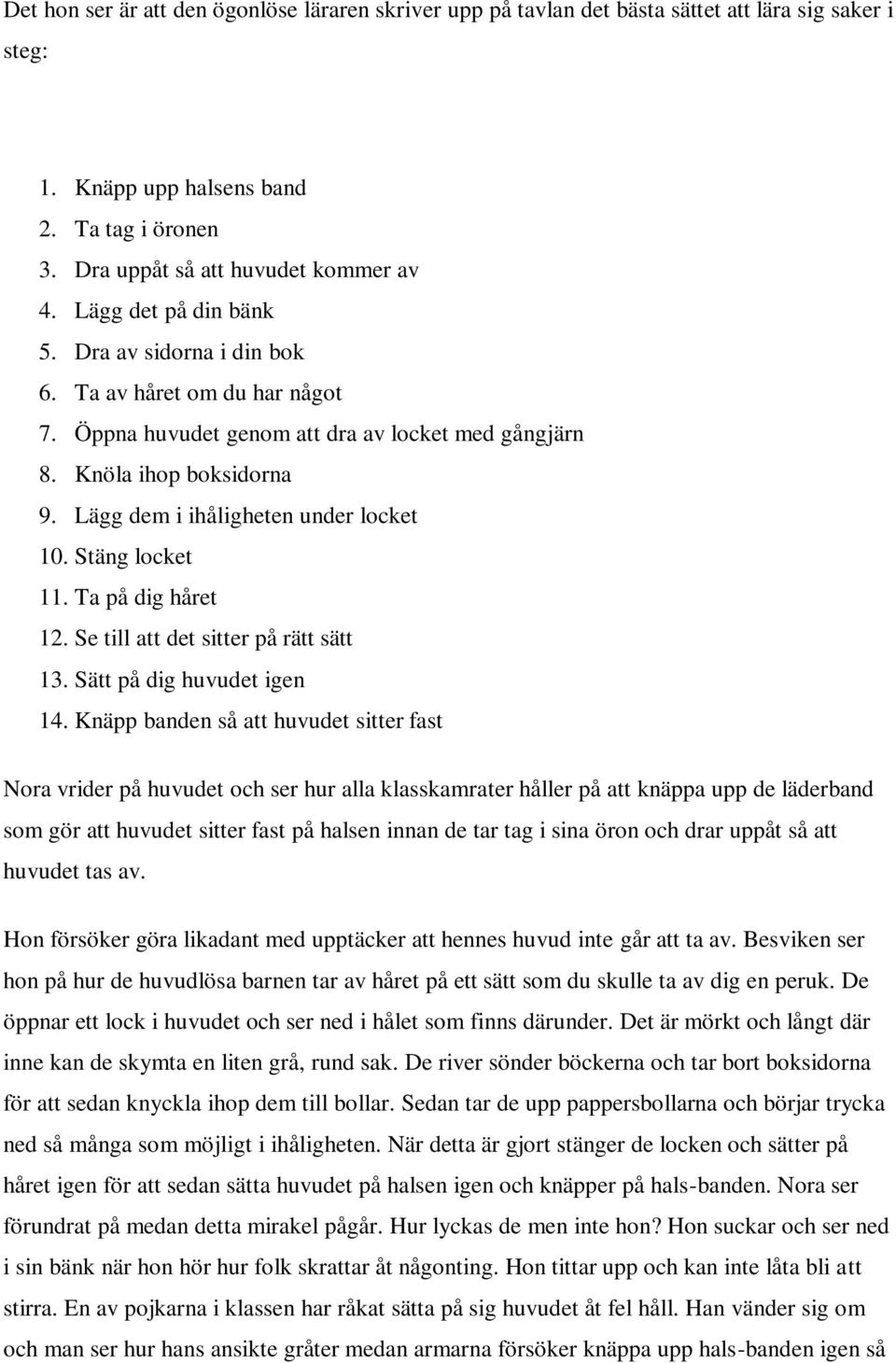 Det hon ser är att den ögonlöse läraren skriver upp på tavlan det bästa sättet att lära sig saker i steg:

1. Knäpp upp halsens band
2. Ta tag i öronen
3. Dra uppåt så att huvudet kommer av
4. Lägg det på din bänk
5. Dra av sidorna i din bok
6. Ta av håret om du har något
7. Öppna huvudet genom att dra av locket med gångjärn
8. Knöla ihop boksidorna
9. Lägg dem i ihåligheten under locket
10. Stäng locket
11. Ta på dig håret
12. Se till att det sitter på rätt sätt
13. Sätt på dig huvudet igen
14. Knäpp banden så att huvudet sitter fast

Nora vrider på huvudet och ser hur alla klasskamrater håller på att knäppa upp de läderband som gör att huvudet sitter fast på halsen innan de tar tag i sina öron och drar uppåt så att huvudet tas av.

Hon försöker göra likadant med upptäcker att hennes huvud inte går att ta av. Besviken ser hon på hur de huvudlösa barnen tar av håret på ett sätt som du skulle ta av dig en peruk. De öppnar ett lock i huvudet och ser ned i hålet som finns därunder. Det är mörkt och långt där inne kan de skymta en liten grå, rund sak. De river sönder böckerna och tar bort boksidorna för att sedan knyckla ihop dem till bollar. Sedan tar de upp pappersbollarna och börjar trycka ned så många som möjligt i ihåligheten. När detta är gjort stänger de locken och sätter på håret igen för att sedan sätta huvudet på halsen igen och knäpper på hals-banden. Nora ser förundrat på medan detta mirakel pågår. Hur lyckas de men inte hon? Hon suckar och ser ned i sin bänk när hon hör hur folk skrattar åt någonting. Hon tittar upp och kan inte låta bli att stirra. En av pojkarna i klassen har råkat sätta på sig huvudet åt fel håll. Han vänder sig om och man ser hur hans ansikte gråter medan armarna försöker knäppa upp hals-banden igen så